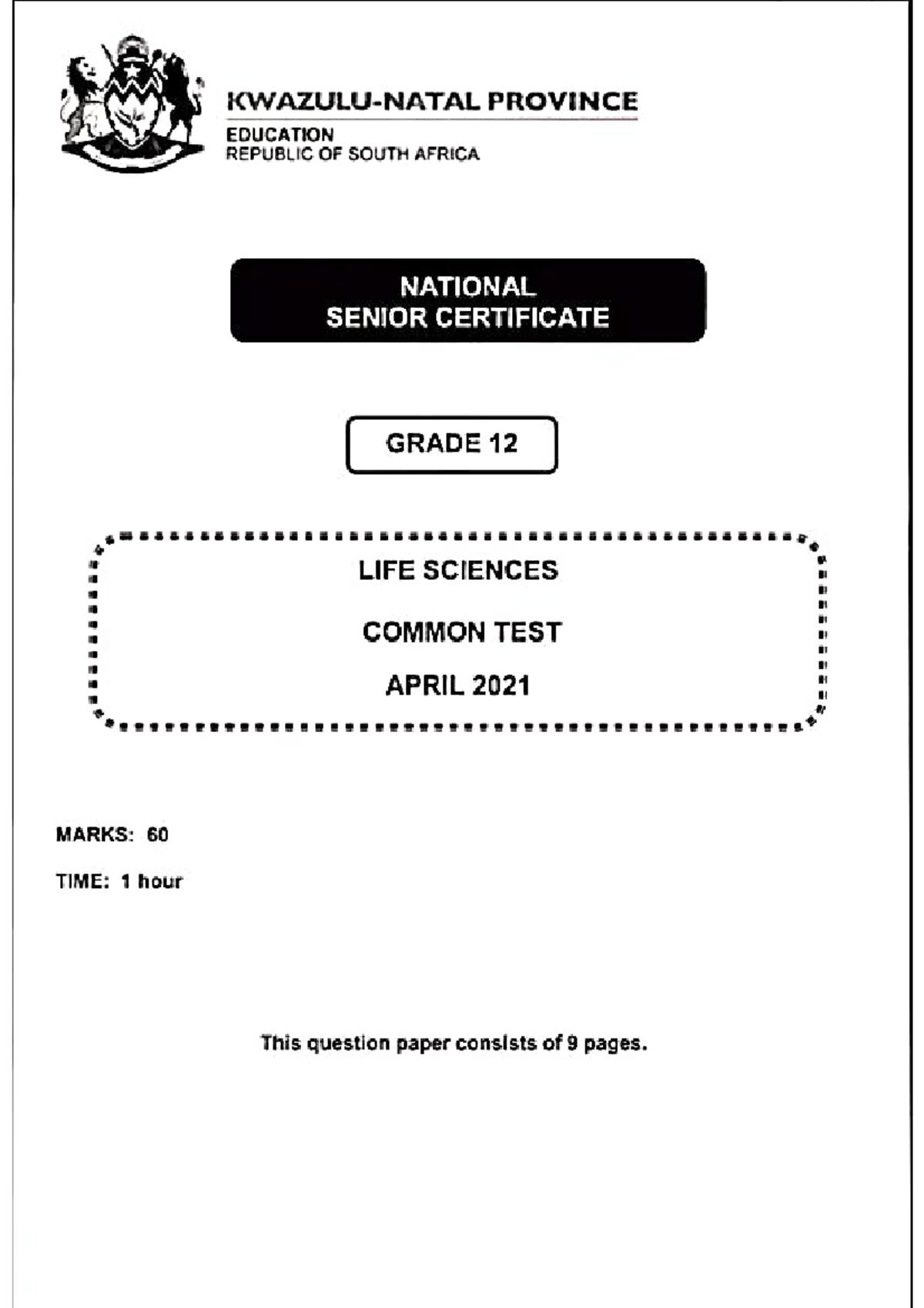 KWAZULU-NATAL PROVINCE
EDUCATION
REPUBLIC OF SOUTH AFRICA

NATIONAL
SENIOR CERTIFICATE

GRADE 12

LIFE SCIENCES

COMMON TEST

APRIL 2021

MARKS: 60

TIME: 1 hour

This question paper consists of 9 pages.